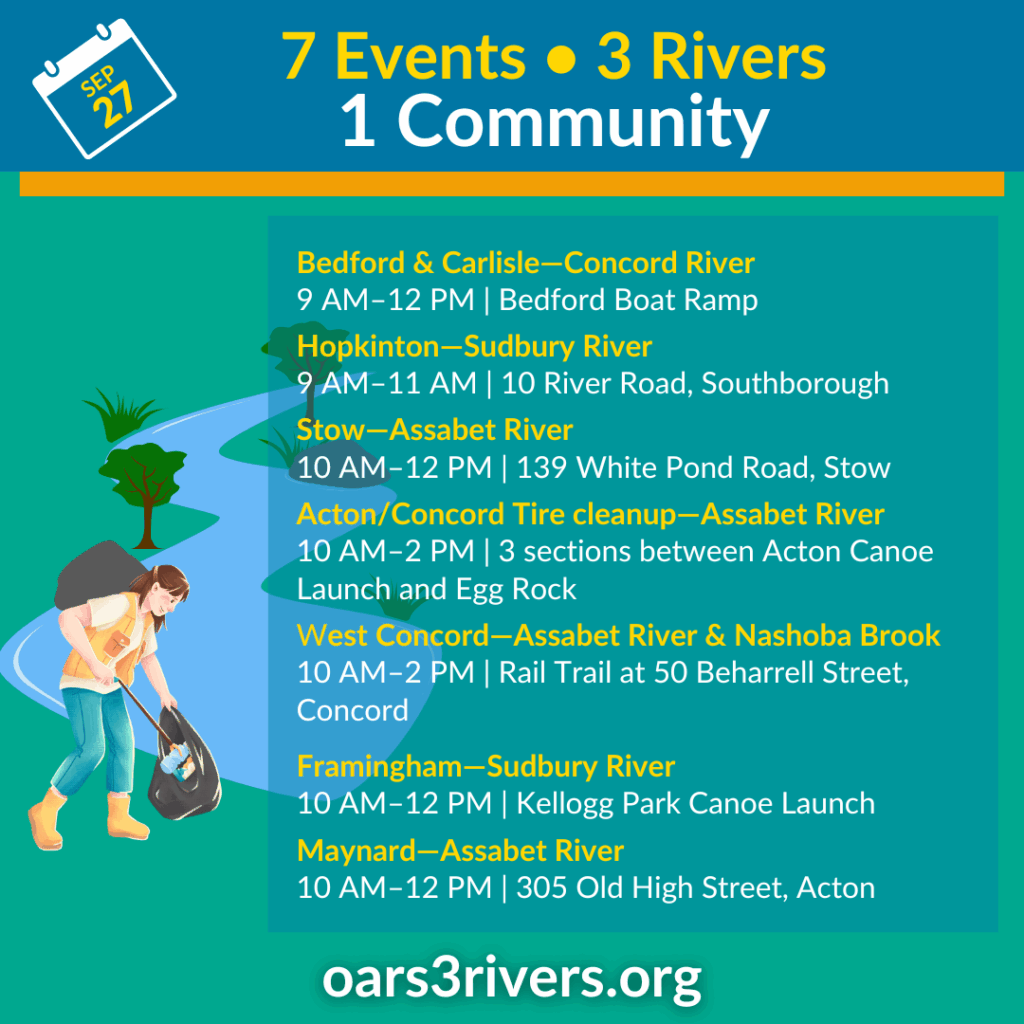 SEP
27

7 Events • 3 Rivers
1 Community

Bedford & Carlisle—Concord River
9 AM–12 PM | Bedford Boat Ramp

Hopkinton—Sudbury River
9 AM–11 AM | 10 River Road, Southborough

Stow—Assabet River
10 AM–12 PM | 139 White Pond Road, Stow

Acton/Concord Tire cleanup—Assabet River
10 AM–2 PM | 3 sections between Acton Canoe Launch and Egg Rock

West Concord—Assabet River & Nashoba Brook
10 AM–2 PM | Rail Trail at 50 Beharrell Street, Concord

Framingham—Sudbury River
10 AM–12 PM | Kellogg Park Canoe Launch

Maynard—Assabet River
10 AM–12 PM | 305 Old High Street, Acton

oars3rivers.org